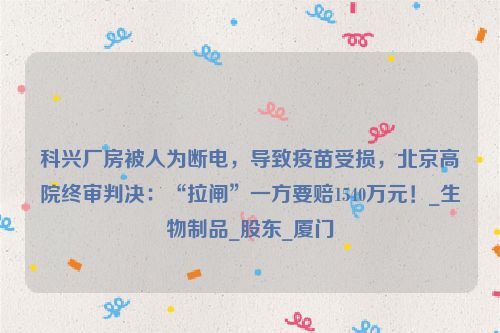 科兴厂房被人为断电，导致疫苗受损，北京高院终审判决：“拉闸”一方要赔1540万元！_生物制品_股东_厦门